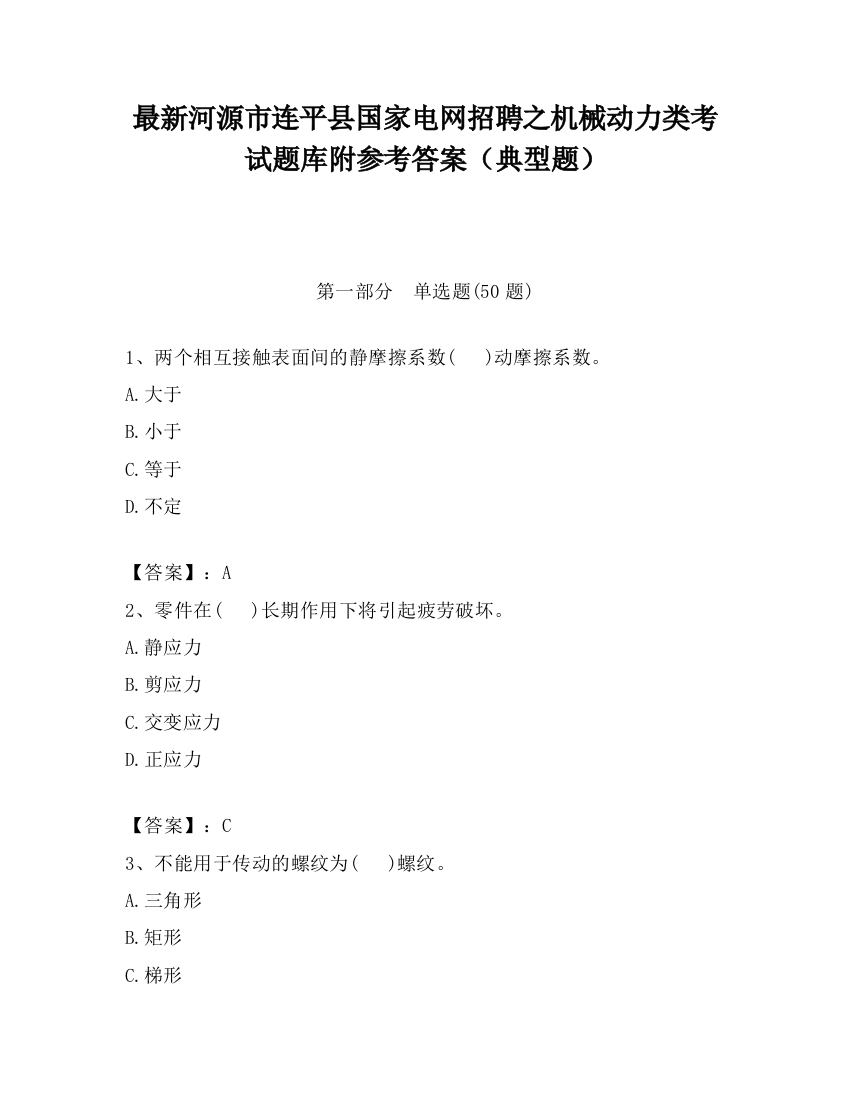 最新河源市连平县国家电网招聘之机械动力类考试题库附参考答案（典型题）

第一部分　单选题(50 题)

1、两个相互接触表面间的静摩擦系数(　　)动摩擦系数。

A.大于

B.小于

C.等于

D.不定

【答案】：A

2、零件在(　　)长期作用下将引起疲劳破坏。

A.静应力

B.剪应力

C.交变应力

D.正应力

【答案】：C

3、不能用于传动的螺纹为(　　)螺纹。

A.三角形

B.矩形

C.梯形